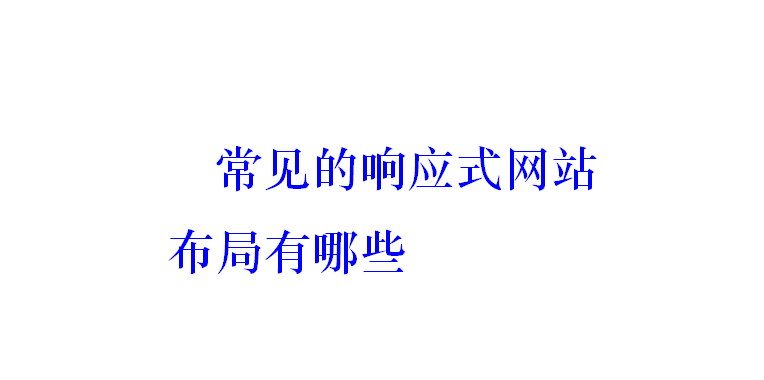 常见的响应式网站布局有哪些